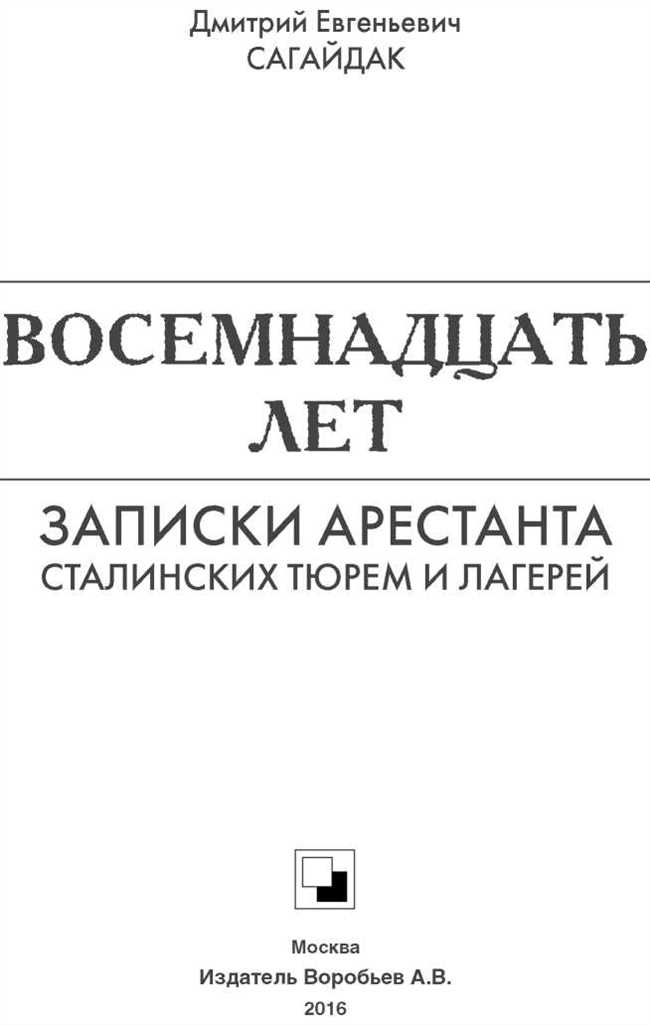 Дмитрий Евгеньевич
САГАЙДАК

ВОСЕМНАДЦАТЬ ЛЕТ

ЗАПИСКИ АРЕСТАНТА
СТАЛИНСКИХ ТЮРЕМ И ЛАГЕРЕЙ

Москва
Издатель Воробьев А.В.
2016